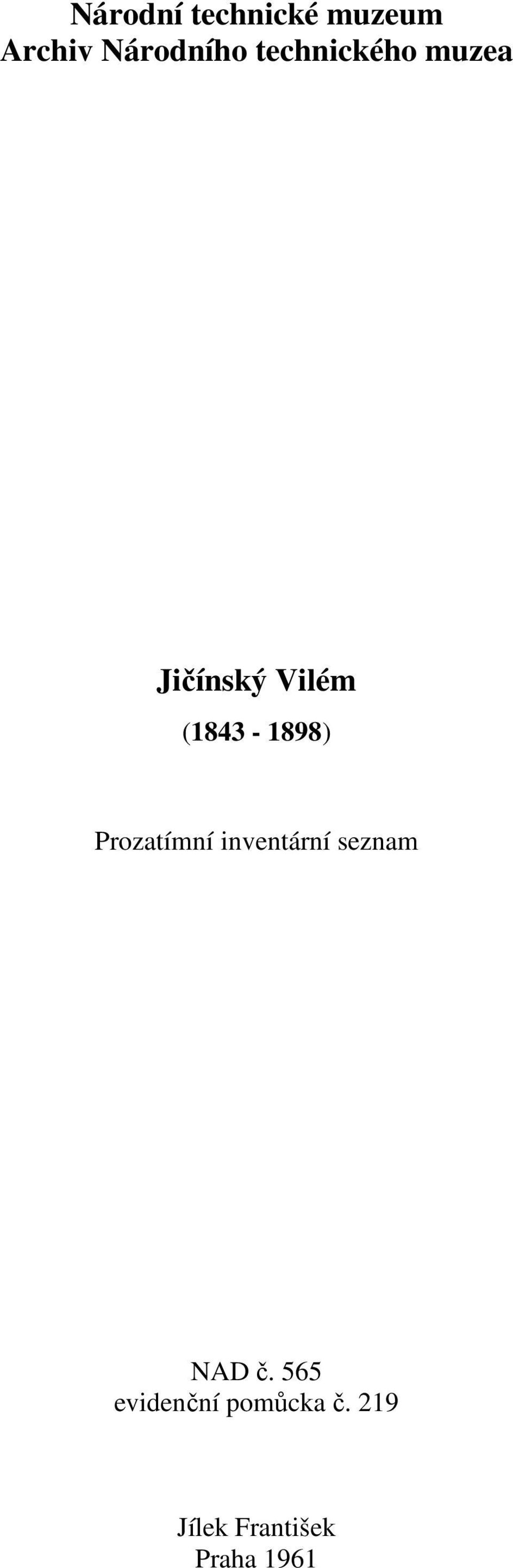 Národní technické muzeum
Archiv Národního technického muzea

Jičínský Vilém
(1843 - 1898)

Prozatímní inventární seznam

NAD č. 565
evidenční pomůcka č. 219

Jílek František
Praha 1961